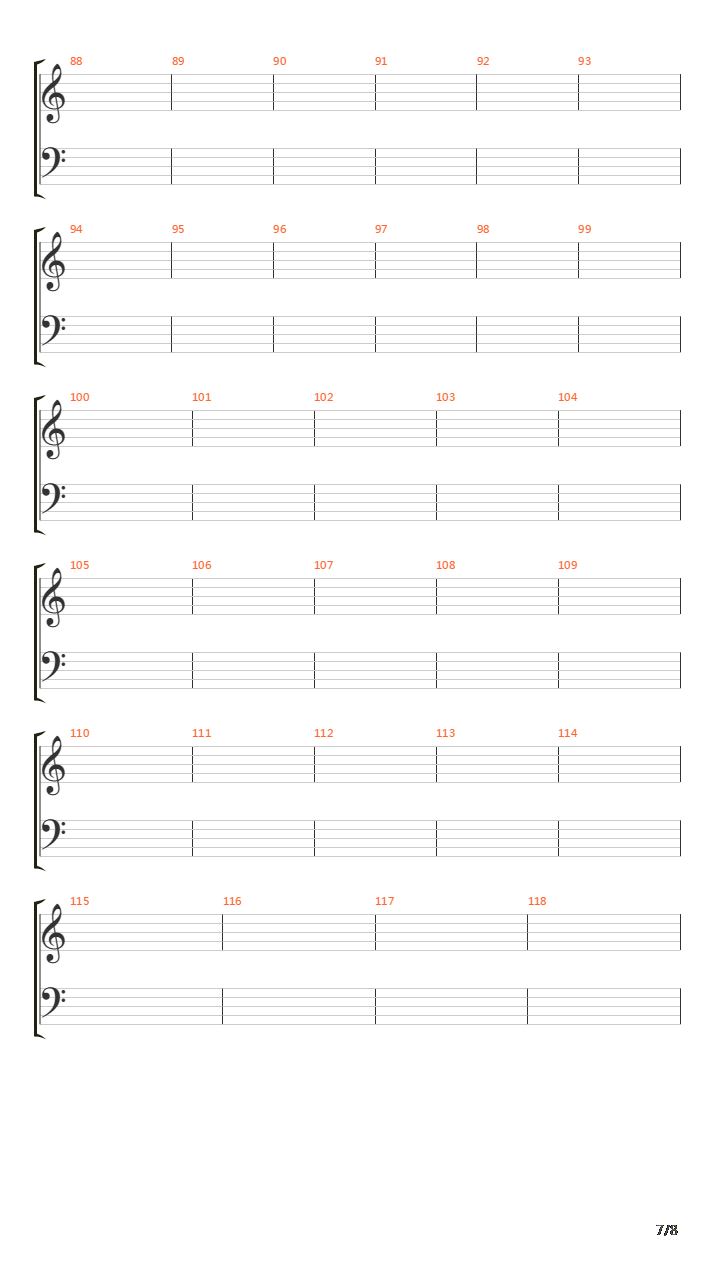 88 89 90 91 92 93

94 95 96 97 98 99

100 101 102 103 104

105 106 107 108 109

110 111 112 113 114

115 116 117 118

7/8